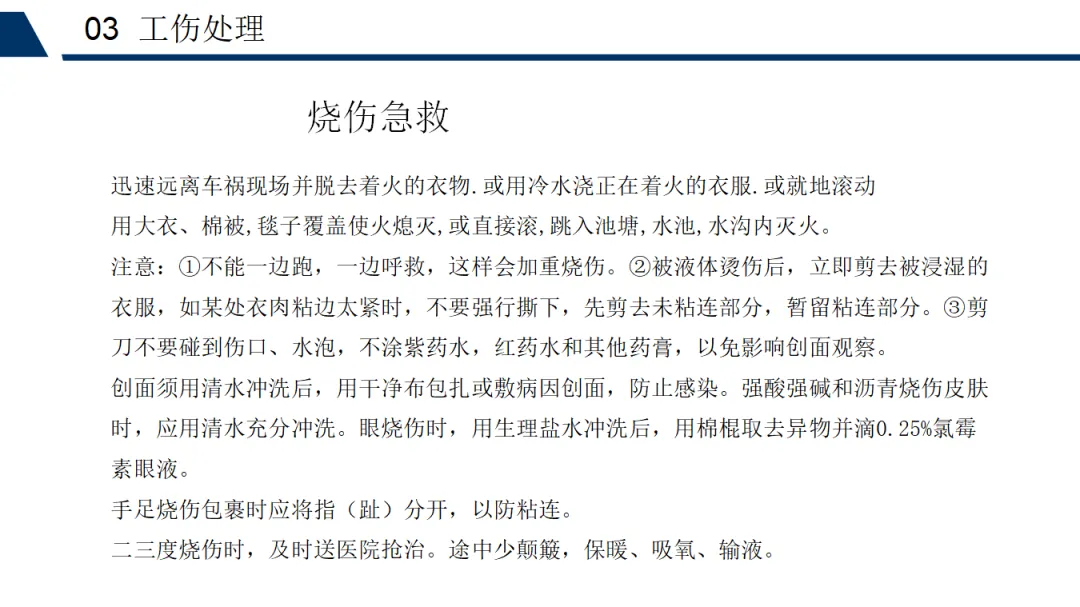 03 工伤处理

烧伤急救

迅速远离车祸现场并脱去着火的衣物.或用冷水浇正在着火的衣服.或就地滚动用大衣、棉被,毯子覆盖使火熄灭,或直接滚,跳入池塘,水池,水沟内灭火。

注意：①不能一边跑，一边呼救，这样会加重烧伤。②被液体烫伤后，立即剪去被浸湿的衣服，如某处衣肉粘边太紧时，不要强行撕下，先剪去未粘连部分，暂留粘连部分。③剪刀不要碰到伤口、水泡，不涂紫药水，红药水和其他药膏，以免影响创面观察。

创面须用清水冲洗后，用干净布包扎或敷病因创面，防止感染。强酸强碱和沥青烧伤皮肤时，应用清水充分冲洗。眼烧伤时，用生理盐水冲洗后，用棉棍取去异物并滴0.25%氯霉素眼液。

手足烧伤包裹时应将指（趾）分开，以防粘连。

二三度烧伤时，及时送医院抢治。途中少颠簸，保暖、吸氧、输液。